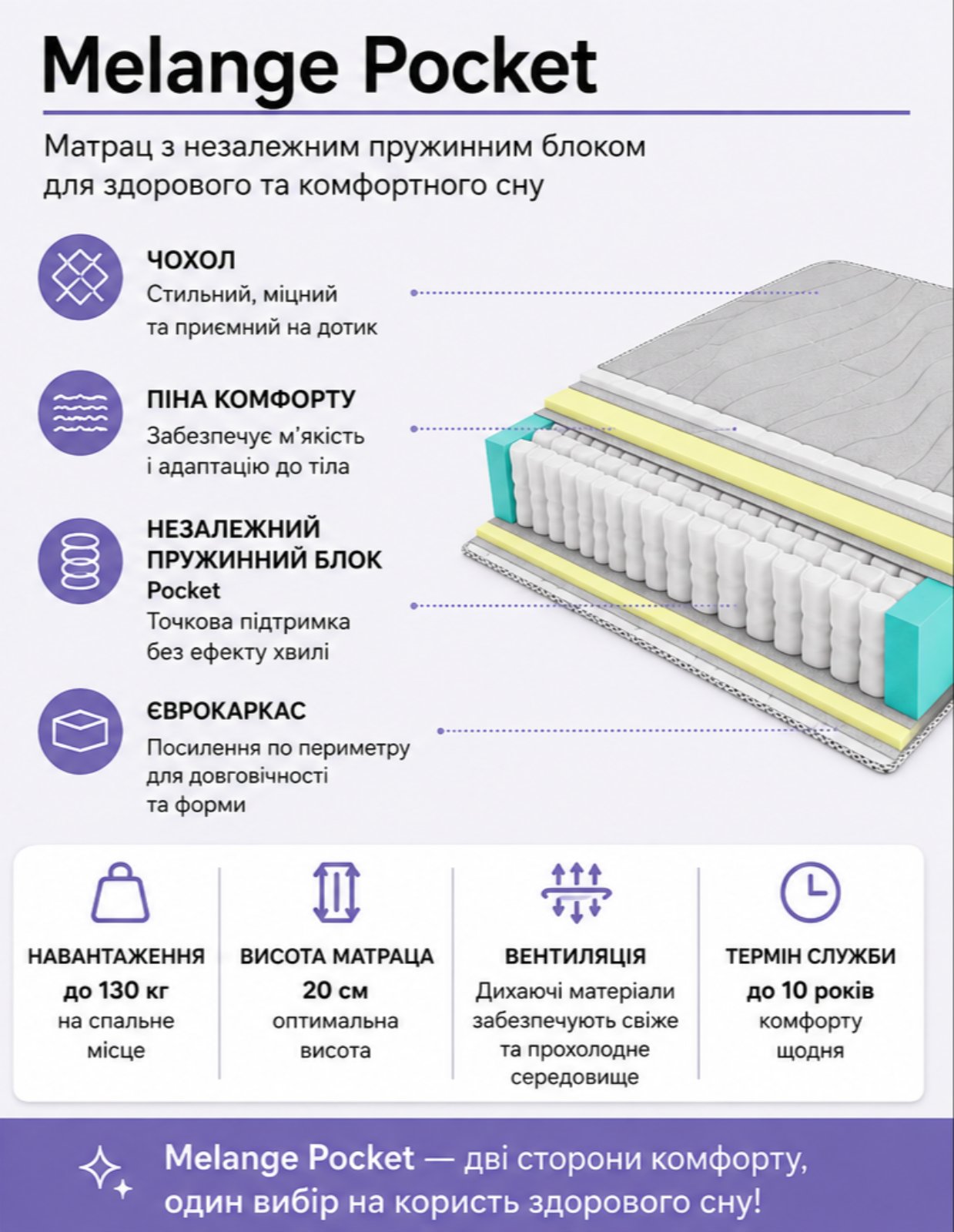 Melange Pocket

Матрац з незалежним пружинним блоком для здорового та комфортного сну

ЧОХОЛ
Стильний, міцний та приємний на дотик

ПІНА КОМФОРТУ
Забезпечує м'якість і адаптацію до тіла

НЕЗАЛЕЖНИЙ ПРУЖИННИЙ БЛОК
Pocket
Точкова підтримка без ефекту хвилі

ЄВРОКАРКАС
Посилення по периметру для довговічності та форми

НАВАНТАЖЕННЯ
до 130 кг
на спальне місце

ВИСОТА МАТРАЦА
20 см
оптимальна висота

ВЕНТИЛЯЦІЯ
Дихаючі матеріали забезпечують свіже та прохолодне середовище

ТЕРМІН СЛУЖБИ
до 10 років
комфорту щодня

Melange Pocket — дві сторони комфорту, один вибір на користь здорового сну!